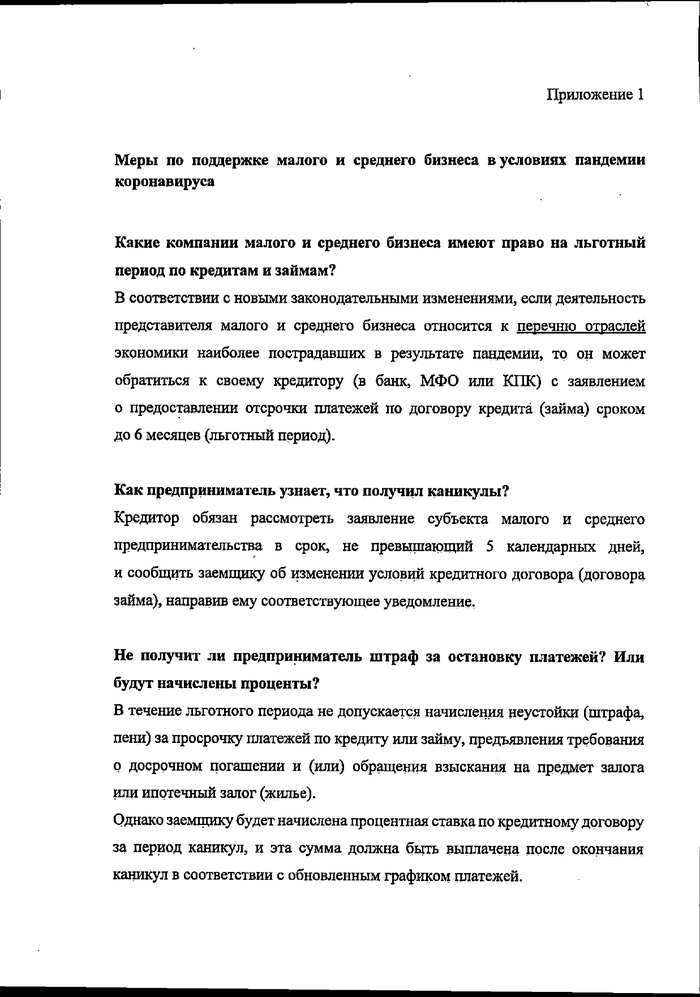 Приложение 1

Меры по поддержке малого и среднего бизнеса в условиях пандемии коронавируса

Какие компании малого и среднего бизнеса имеют право на льготный период по кредитам и займам?

В соответствии с новыми законодательными изменениями, если деятельность представителя малого и среднего бизнеса относится к перечню отраслей экономики наиболее пострадавших в результате пандемии, то он может обратиться к своему кредитору (в банк, МФО или КПК) с заявлением о предоставлении отсрочки платежей по договору кредита (займа) сроком до 6 месяцев (льготный период).

Как предприниматель узнает, что получил каникулы?

Кредитор обязан рассмотреть заявление субъекта малого и среднего предпринимательства в срок, не превышающий 5 календарных дней, и сообщить заемщику об изменении условий кредитного договора (договора займа), направив ему соответствующее уведомление.

Не получит ли предприниматель штраф за остановку платежей? Или будут начислены проценты?

В течение льготного периода не допускается начисления неустойки (штрафа, пени) за просрочку платежей по кредиту или займу, предъявления требования о досрочном погашении и (или) обращения взыскания на предмет залога или ипотечный залог (жилье).

Однако заемщику будет начислена процентная ставка по кредитному договору за период каникул, и эта сумма должна быть выплачена после окончания каникул в соответствии с обновленным графиком платежей.